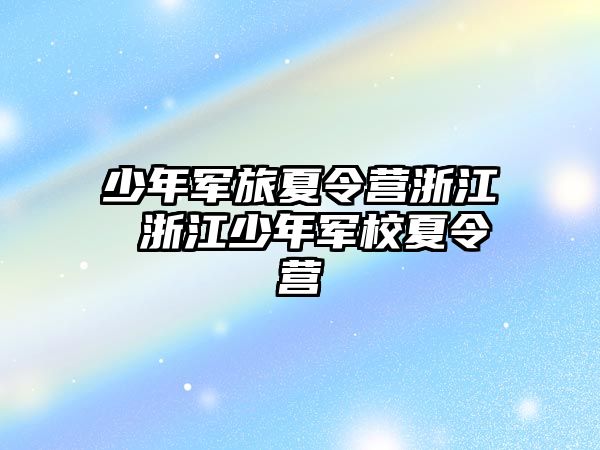 少年军旅夏令营浙江 浙江少年军校夏令营